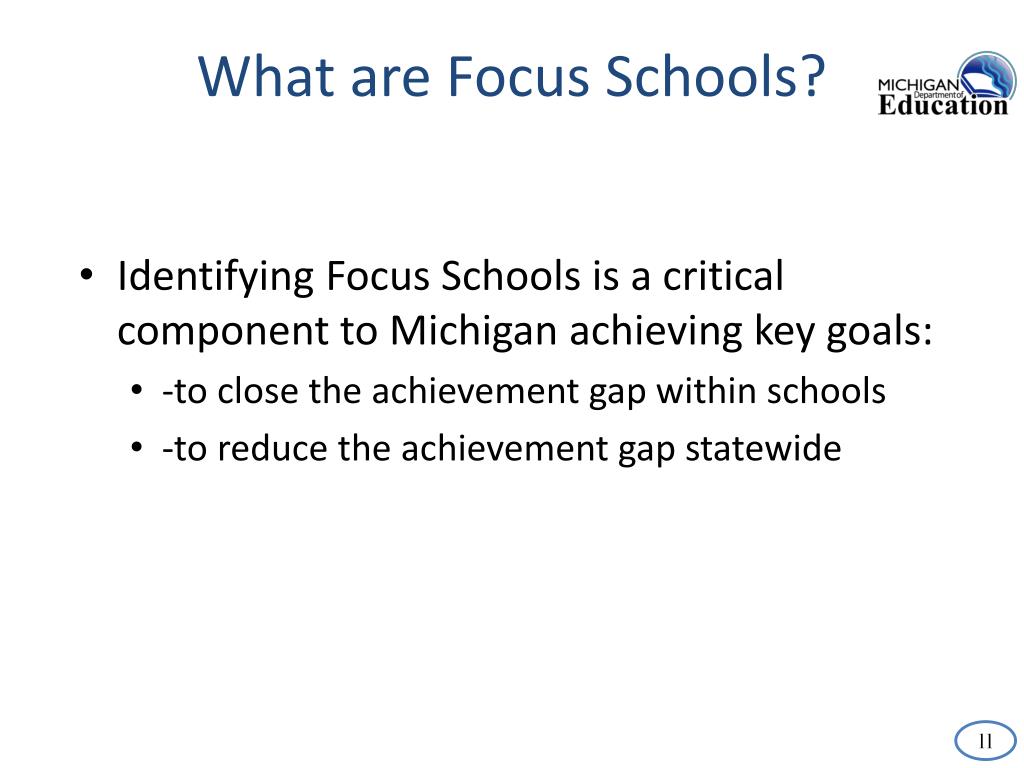 What are Focus Schools?

MICHIGAN Department of Education

• Identifying Focus Schools is a critical component to Michigan achieving key goals:

• -to close the achievement gap within schools

• -to reduce the achievement gap statewide

11